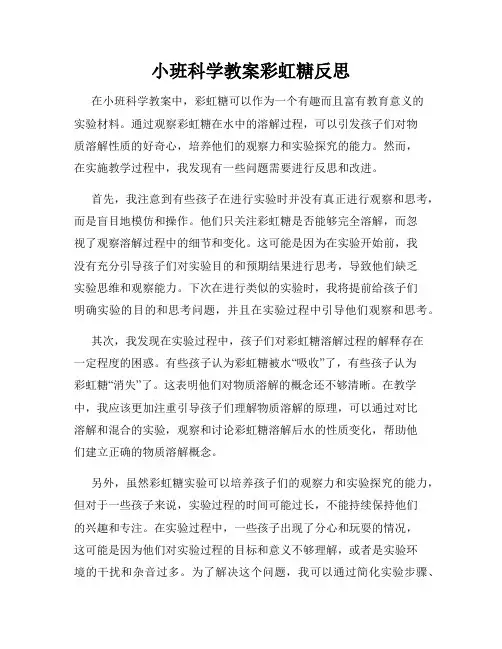 小班科学教案彩虹糖反思

在小班科学教案中，彩虹糖可以作为一个有趣而且富有教育意义的实验材料。通过观察彩虹糖在水中的溶解过程，可以引发孩子们对物质溶解性质的好奇心，培养他们的观察力和实验探究的能力。然而，在实施教学过程中，我发现有一些问题需要进行反思和改进。

首先，我注意到有些孩子在进行实验时并没有真正进行观察和思考，而是盲目地模仿和操作。他们只关注彩虹糖是否能够完全溶解，而忽视了观察溶解过程中的细节和变化。这可能是因为在实验开始前，我没有充分引导孩子们对实验目的和预期结果进行思考，导致他们缺乏实验思维和观察能力。下次在进行类似的实验时，我将提前给孩子们明确实验的目的和思考问题，并且在实验过程中引导他们观察和思考。

其次，我发现在实验过程中，孩子们对彩虹糖溶解过程的解释存在一定程度的困惑。有些孩子认为彩虹糖被水“吸收”了，有些孩子认为彩虹糖“消失”了。这表明他们对物质溶解的概念还不够清晰。在教学中，我应该更加注重引导孩子们理解物质溶解的原理，可以通过对比溶解和混合的实验，观察和讨论彩虹糖溶解后水的性质变化，帮助他们建立正确的物质溶解概念。

另外，虽然彩虹糖实验可以培养孩子们的观察力和实验探究的能力，但对于一些孩子来说，实验过程的时间可能过长，不能持续保持他们的兴趣和专注。在实验过程中，一些孩子出现了分心和玩耍的情况，这可能是因为他们对实验过程的目标和意义不够理解，或者是实验环境的干扰和杂音过多。为了解决这个问题，我可以通过简化实验步骤、